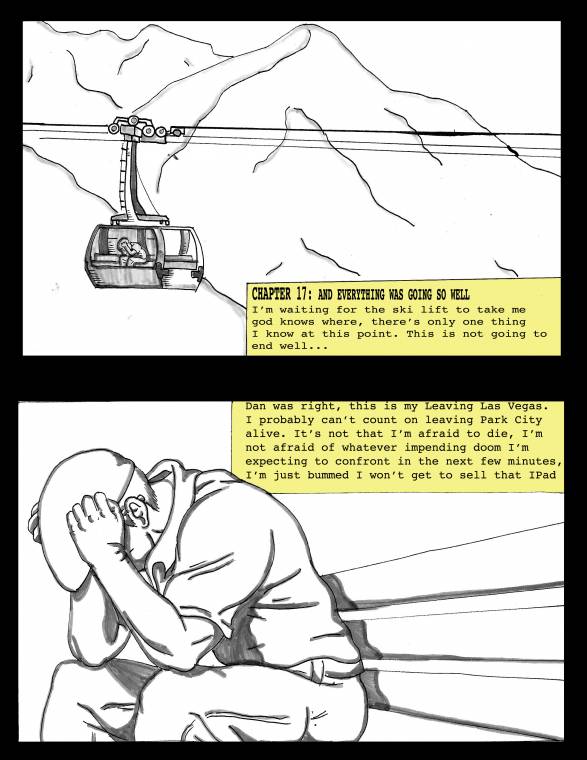 CHAPTER 17: AND EVERYTHING WAS GOING SO WELL
I'm waiting for the ski lift to take me god knows where, there's only one thing I know at this point. This is not going to end well...

Dan was right, this is my Leaving Las Vegas. I probably can't count on leaving Park City alive. It's not that I'm afraid to die, I'm not afraid of whatever impending doom I'm expecting to confront in the next few minutes, I'm just bummed I won't get to sell that IPad